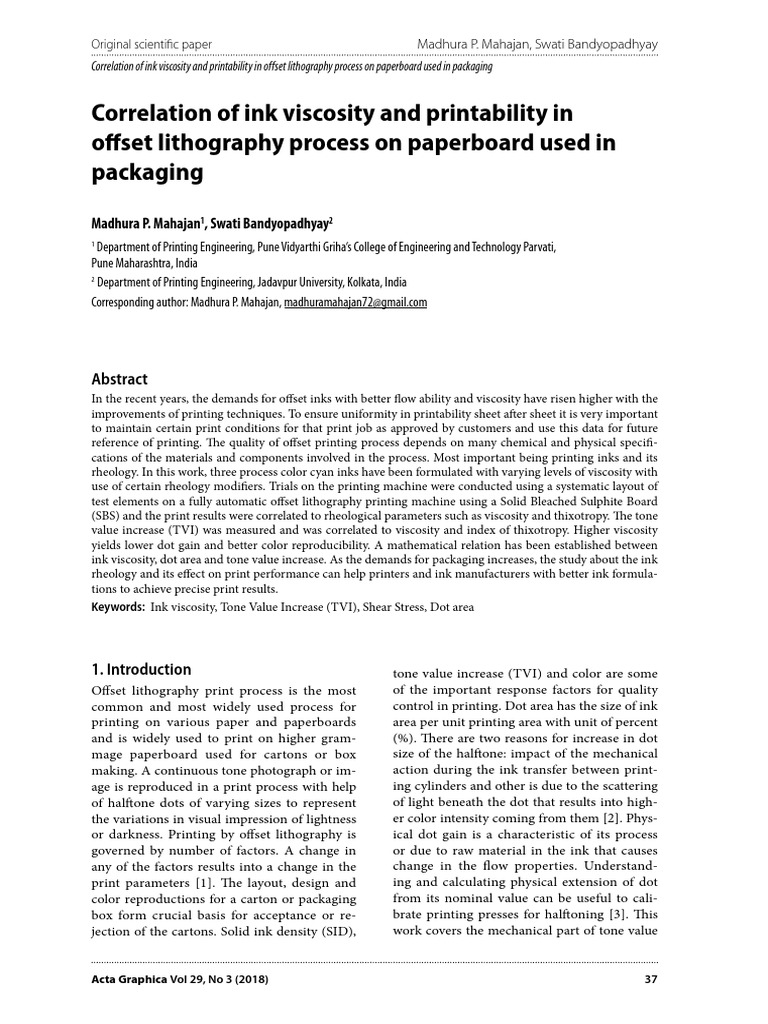 Original scientific paper Madhura P. Mahajan, Swati Bandyopadhyay

Correlation of ink viscosity and printability in offset lithography process on paperboard used in packaging

Correlation of ink viscosity and printability in offset lithography process on paperboard used in packaging

Madhura P. Mahajan$^1$, Swati Bandyopadhyay$^2$

$^1$ Department of Printing Engineering, Pune Vidyarthi Griha's College of Engineering and Technology Parvati, Pune Maharashtra, India

$^2$ Department of Printing Engineering, Jadavpur University, Kolkata, India

Corresponding author: Madhura P. Mahajan, madhuramahajan72@gmail.com

Abstract

In the recent years, the demands for offset inks with better flow ability and viscosity have risen higher with the improvements of printing techniques. To ensure uniformity in printability sheet after sheet it is very important to maintain certain print conditions for that print job as approved by customers and use this data for future reference of printing. The quality of offset printing process depends on many chemical and physical specifications of the materials and components involved in the process. Most important being printing inks and its rheology. In this work, three process color cyan inks have been formulated with varying levels of viscosity with use of certain rheology modifiers. Trials on the printing machine were conducted using a systematic layout of test elements on a fully automatic offset lithography printing machine using a Solid Bleached Sulphite Board (SBS) and the print results were correlated to rheological parameters such as viscosity and thixotropy. The tone value increase (TVI) was measured and was correlated to viscosity and index of thixotropy. Higher viscosity yields lower dot gain and better color reproducibility. A mathematical relation has been established between ink viscosity, dot area and tone value increase. As the demands for packaging increases, the study about the ink rheology and its effect on print performance can help printers and ink manufacturers with better ink formulations to achieve precise print results.

Keywords: Ink viscosity, Tone Value Increase (TVI), Shear Stress, Dot area

1. Introduction

Offset lithography print process is the most common and most widely used process for printing on various paper and paperboards and is widely used to print on higher grammage paperboard used for cartons or box making. A continuous tone photograph or image is reproduced in a print process with help of halftone dots of varying sizes to represent the variations in visual impression of lightness or darkness. Printing by offset lithography is governed by number of factors. A change in any of the factors results into a change in the print parameters [1]. The layout, design and color reproductions for a carton or packaging box form crucial basis for acceptance or rejection of the cartons. Solid ink density (SID), tone value increase (TVI) and color are some of the important response factors for quality control in printing. Dot area has the size of ink area per unit printing area with unit of percent (%). There are two reasons for increase in dot size of the halftone: impact of the mechanical action during the ink transfer between printing cylinders and other is due to the scattering of light beneath the dot that results into higher color intensity coming from them [2]. Physical dot gain is a characteristic of its process or due to raw material in the ink that causes change in the flow properties. Understanding and calculating physical extension of dot from its nominal value can be useful to calibrate printing presses for halftoning [3]. This work covers the mechanical part of tone value

Acta Graphica Vol 29, No 3 (2018) 37